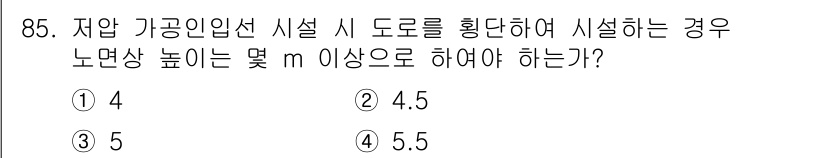 85. 저압 가공인입선 시설 시 도로를 횡단하여 시설하는 경우 노면상 높이는 몇 m 이상으로 하여야 하는가?

① 4
② 4.5
③ 5
④ 5.5